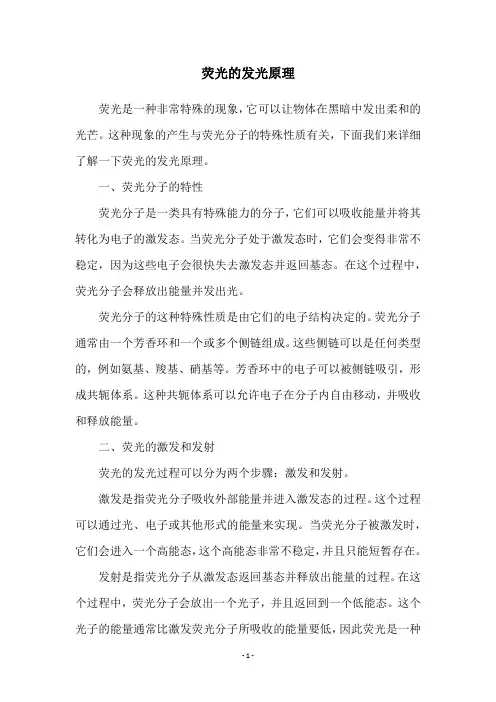 荧光的发光原理

荧光是一种非常特殊的现象，它可以让物体在黑暗中发出柔和的光芒。这种现象的产生与荧光分子的特殊性质有关，下面我们来详细了解一下荧光的发光原理。

一、荧光分子的特性

荧光分子是一类具有特殊能力的分子，它们可以吸收能量并将其转化为电子的激发态。当荧光分子处于激发态时，它们会变得非常不稳定，因为这些电子会很快失去激发态并返回基态。在这个过程中，荧光分子会释放出能量并发出光。

荧光分子的这种特殊性质是由它们的电子结构决定的。荧光分子通常由一个芳香环和一个或多个侧链组成。这些侧链可以是任何类型的，例如氨基、羧基、硝基等。芳香环中的电子可以被侧链吸引，形成共轭体系。这种共轭体系可以允许电子在分子内自由移动，并吸收和释放能量。

二、荧光的激发和发射

荧光的发光过程可以分为两个步骤：激发和发射。

激发是指荧光分子吸收外部能量并进入激发态的过程。这个过程可以通过光、电子或其他形式的能量来实现。当荧光分子被激发时，它们会进入一个高能态，这个高能态非常不稳定，并且只能短暂存在。

发射是指荧光分子从激发态返回基态并释放出能量的过程。在这个过程中，荧光分子会放出一个光子，并且返回到一个低能态。这个光子的能量通常比激发荧光分子所吸收的能量要低，因此荧光是一种

- 1 -